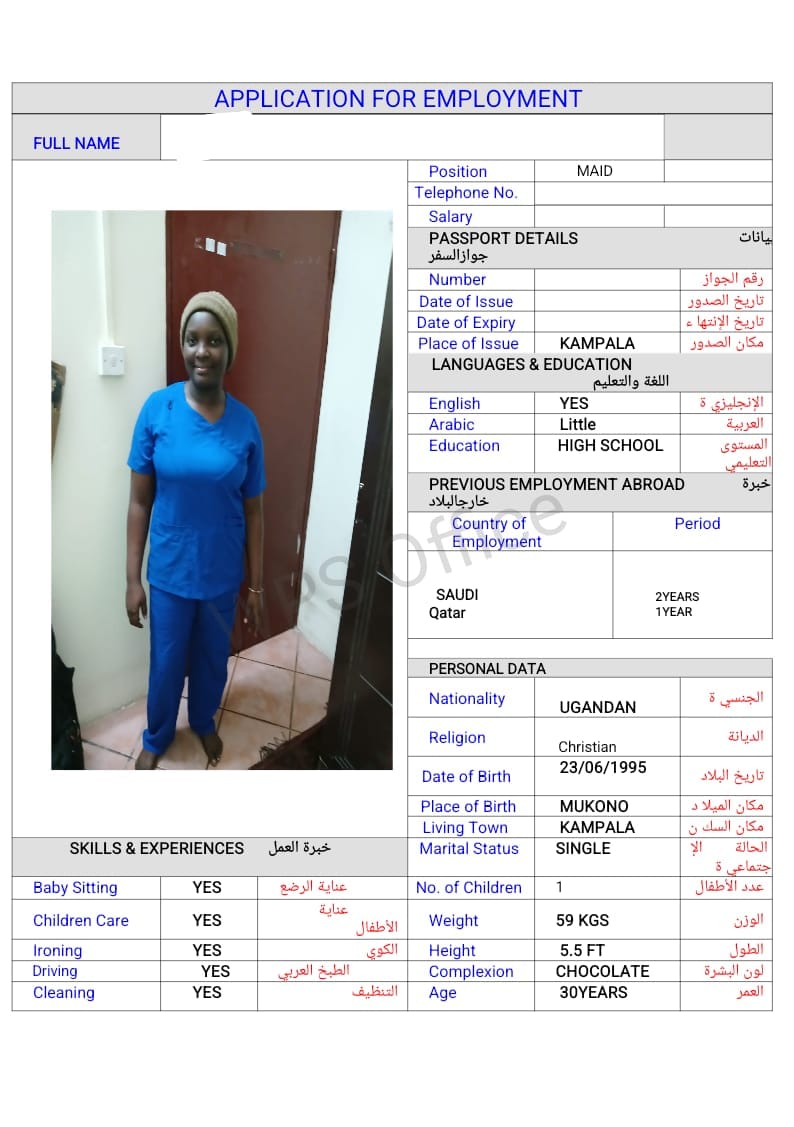 APPLICATION FOR EMPLOYMENT

FULL NAME

Position MAID
Telephone No.
Salary

PASSPORT DETAILS بيانات جوازالسفر
Number رقم الجواز
Date of Issue تاريخ الصدور
Date of Expiry تاريخ الإنتهاء
Place of Issue KAMPALA مكان الصدور

LANGUAGES & EDUCATION اللغة والتعليم
English YES الإنجليزي ة
Arabic Little العربية
Education HIGH SCHOOL المستوى التعليمي

PREVIOUS EMPLOYMENT ABROAD خبرة خارجالبلاد

| Country of Employment | Period |
|---|---|
| SAUDI Qatar | 2YEARS 1YEAR |

PERSONAL DATA
Nationality UGANDAN الجنسي ة
Religion Christian الديانة
Date of Birth 23/06/1995 تاريخ البلاد
Place of Birth MUKONO مكان الميلا د
Living Town KAMPALA مكان السك ن
Marital Status SINGLE الحالة الإ جتماعي ة
No. of Children 1 عدد الأطفال
Weight 59 KGS الوزن
Height 5.5 FT الطول
Complexion CHOCOLATE لون البشرة
Age 30YEARS العمر

SKILLS & EXPERIENCES خبرة العمل
Baby Sitting YES عناية الرضع
Children Care YES عناية الأطفال
Ironing YES الكوي
Driving YES الطبخ العربي
Cleaning YES التنظيف

WPS Office